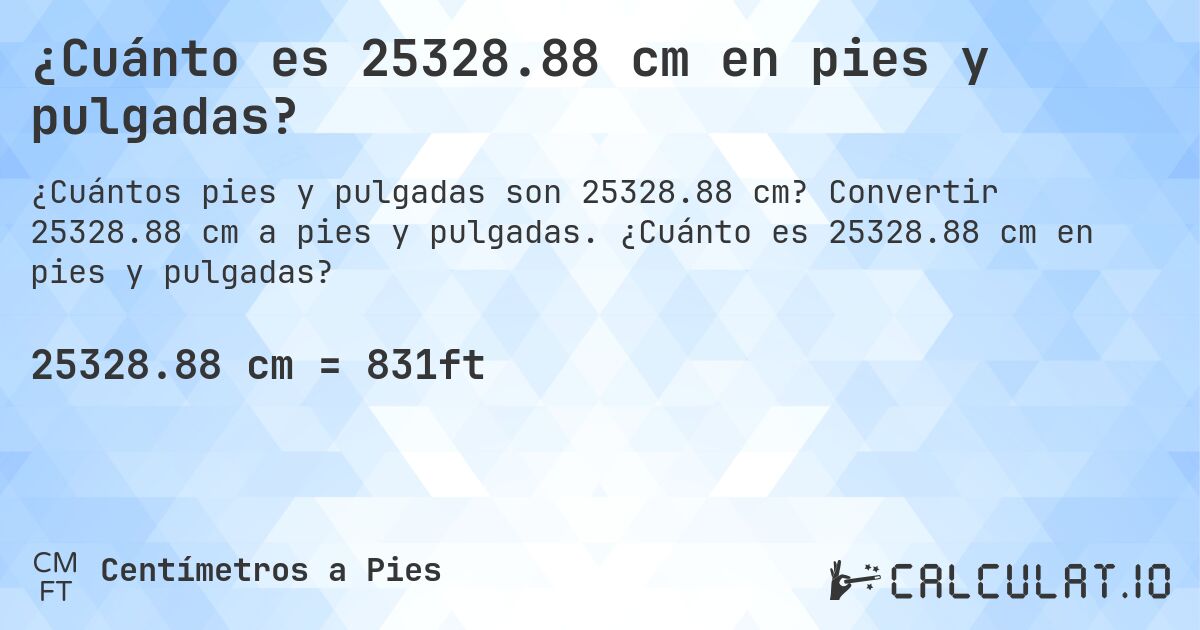 ¿Cuánto es 25328.88 cm en pies y pulgadas?

¿Cuántos pies y pulgadas son 25328.88 cm? Convertir 25328.88 cm a pies y pulgadas. ¿Cuánto es 25328.88 cm en pies y pulgadas?

25328.88 cm = 831ft

CM
FT
Centímetros a Pies

CALCULAT.IO